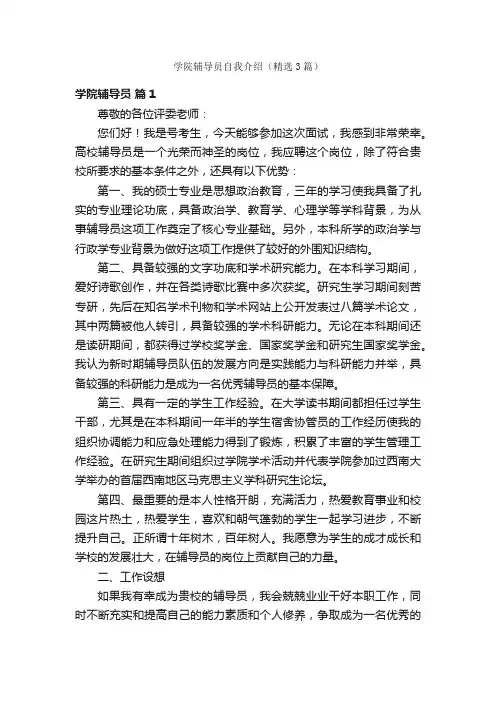 学院辅导员自我介绍（精选3篇）

学院辅导员 篇1

尊敬的各位评委老师：

您们好！我是号考生，今天能够参加这次面试，我感到非常荣幸。高校辅导员是一个光荣而神圣的岗位，我应聘这个岗位，除了符合贵校所要求的基本条件之外，还具有以下优势：

第一、我的硕士专业是思想政治教育，三年的学习使我具备了扎实的专业理论功底，具备政治学、教育学、心理学等学科背景，为从事辅导员这项工作奠定了核心专业基础。另外，本科所学的政治学与行政学专业背景为做好这项工作提供了较好的外围知识结构。

第二、具备较强的文字功底和学术研究能力。在本科学习期间，爱好诗歌创作，并在各类诗歌比赛中多次获奖。研究生学习期间刻苦专研，先后在知名学术刊物和学术网站上公开发表过八篇学术论文，其中两篇被他人转引，具备较强的学术科研能力。无论在本科期间还是读研期间，都获得过学校奖学金、国家奖学金和研究生国家奖学金。我认为新时期辅导员队伍的发展方向是实践能力与科研能力并举，具备较强的科研能力是成为一名优秀辅导员的基本保障。

第三、具有一定的学生工作经验。在大学读书期间都担任过学生干部，尤其是在本科期间一年半的学生宿舍协管员的工作经历使我的组织协调能力和应急处理能力得到了锻炼，积累了丰富的学生管理工作经验。在研究生期间组织过学院学术活动并代表学院参加过西南大学举办的首届西南地区马克思主义学科研究生论坛。

第四、最重要的是本人性格开朗，充满活力，热爱教育事业和校园这片热土，热爱学生，喜欢和朝气蓬勃的学生一起学习进步，不断提升自己。正所谓十年树木，百年树人。我愿意为学生的成才成长和学校的发展壮大，在辅导员的岗位上贡献自己的力量。

二、工作设想

如果我有幸成为贵校的辅导员，我会兢兢业业干好本职工作，同时不断充实和提高自己的能力素质和个人修养，争取成为一名优秀的